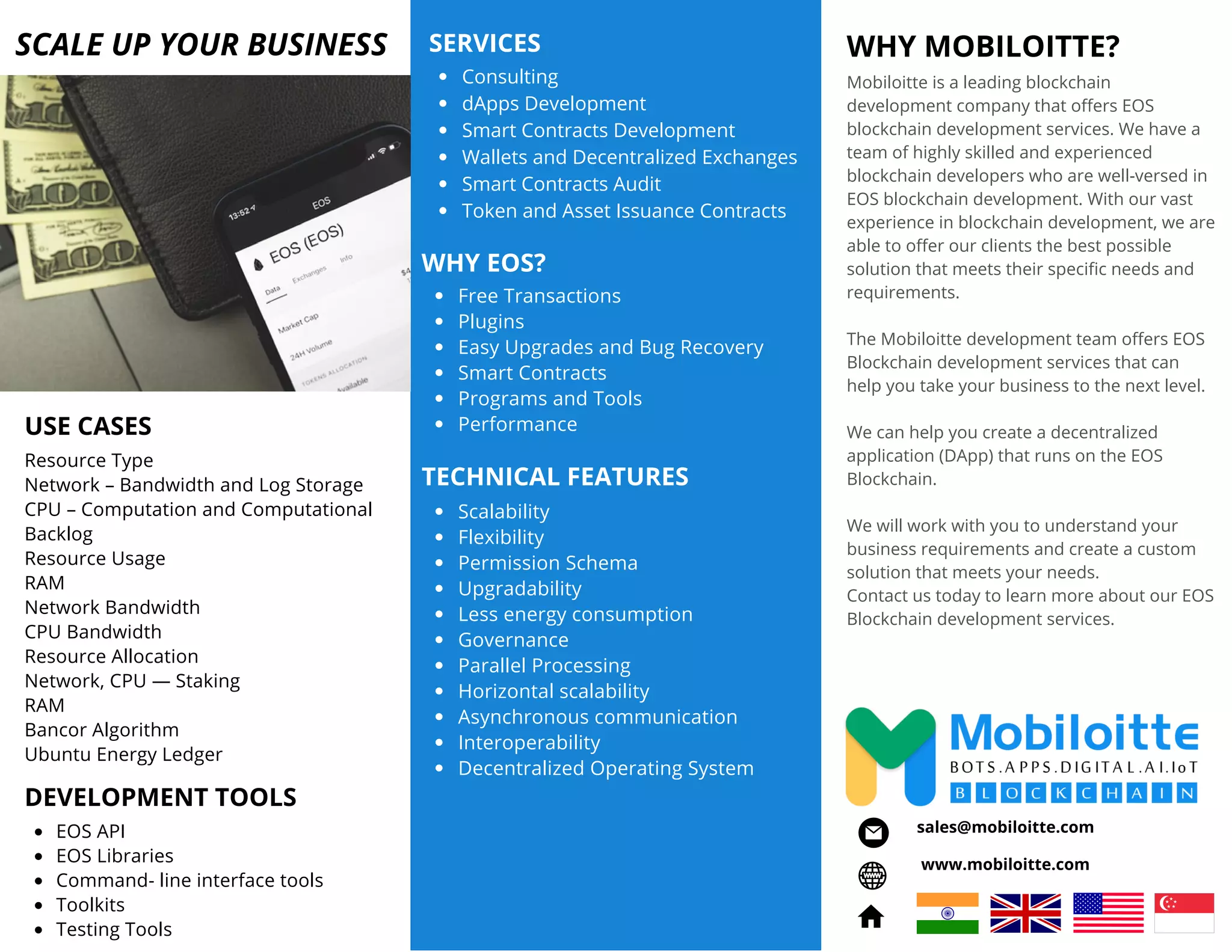 SCALE UP YOUR BUSINESS

13:52
EOS
EOS (EOS)
Data Exchanges Info
Market Cap
24H Volume
TOKENS ALLOCATION
Available

USE CASES
Resource Type
Network – Bandwidth and Log Storage
CPU – Computation and Computational Backlog
Resource Usage
RAM
Network Bandwidth
CPU Bandwidth
Resource Allocation
Network, CPU — Staking
RAM
Bancor Algorithm
Ubuntu Energy Ledger

DEVELOPMENT TOOLS
- EOS API
- EOS Libraries
- Command- line interface tools
- Toolkits
- Testing Tools

SERVICES
- Consulting
- dApps Development
- Smart Contracts Development
- Wallets and Decentralized Exchanges
- Smart Contracts Audit
- Token and Asset Issuance Contracts

WHY EOS?
- Free Transactions
- Plugins
- Easy Upgrades and Bug Recovery
- Smart Contracts
- Programs and Tools
- Performance

TECHNICAL FEATURES
- Scalability
- Flexibility
- Permission Schema
- Upgradability
- Less energy consumption
- Governance
- Parallel Processing
- Horizontal scalability
- Asynchronous communication
- Interoperability
- Decentralized Operating System

WHY MOBILOITTE?
Mobiloitte is a leading blockchain development company that offers EOS blockchain development services. We have a team of highly skilled and experienced blockchain developers who are well-versed in EOS blockchain development. With our vast experience in blockchain development, we are able to offer our clients the best possible solution that meets their specific needs and requirements.

The Mobiloitte development team offers EOS Blockchain development services that can help you take your business to the next level.

We can help you create a decentralized application (DApp) that runs on the EOS Blockchain.

We will work with you to understand your business requirements and create a custom solution that meets your needs.
Contact us today to learn more about our EOS Blockchain development services.

Mobiloitte
BOTS.APPS.DIGITAL.AI.IoT
BLOCKCHAIN

sales@mobiloitte.com
www.mobiloitte.com